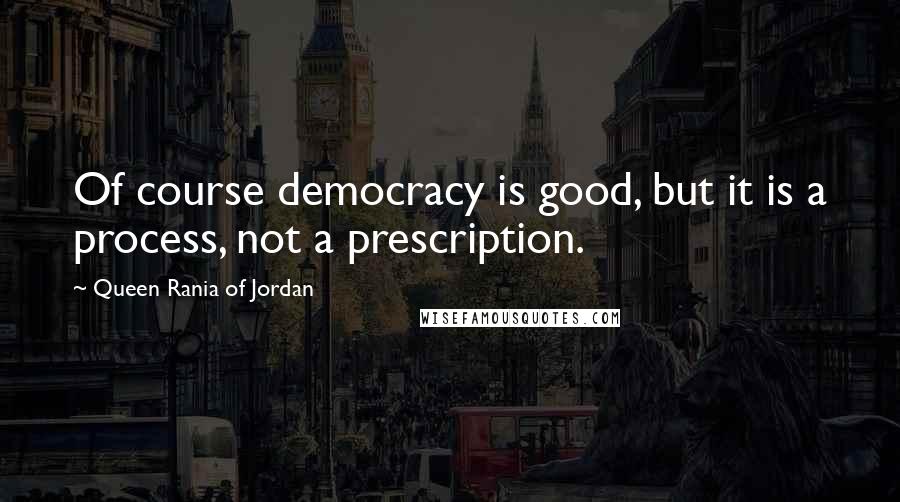 Of course democracy is good, but it is a process, not a prescription.

~ Queen Rania of Jordan

WISEFAMOUSQUOTES.COM